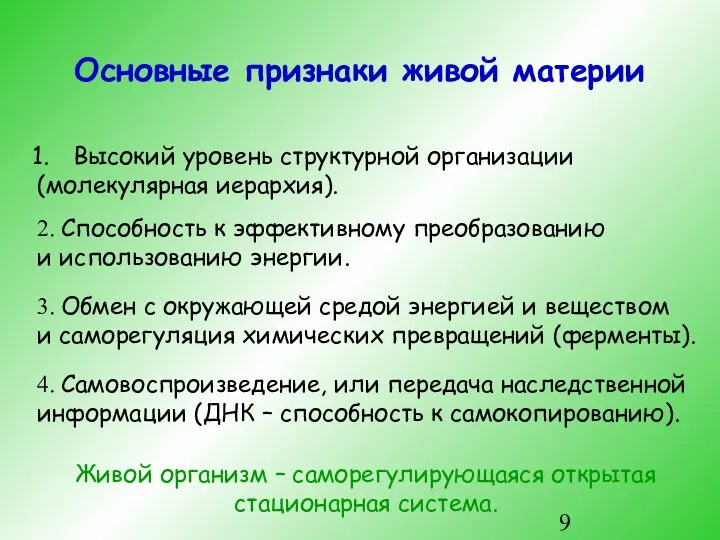 Основные признаки живой материи

1. Высокий уровень структурной организации (молекулярная иерархия).

2. Способность к эффективному преобразованию и использованию энергии.

3. Обмен с окружающей средой энергией и веществом и саморегуляция химических превращений (ферменты).

4. Самовоспроизведение, или передача наследственной информации (ДНК – способность к самокопированию).

Живой организм – саморегулирующаяся открытая стационарная система.

9